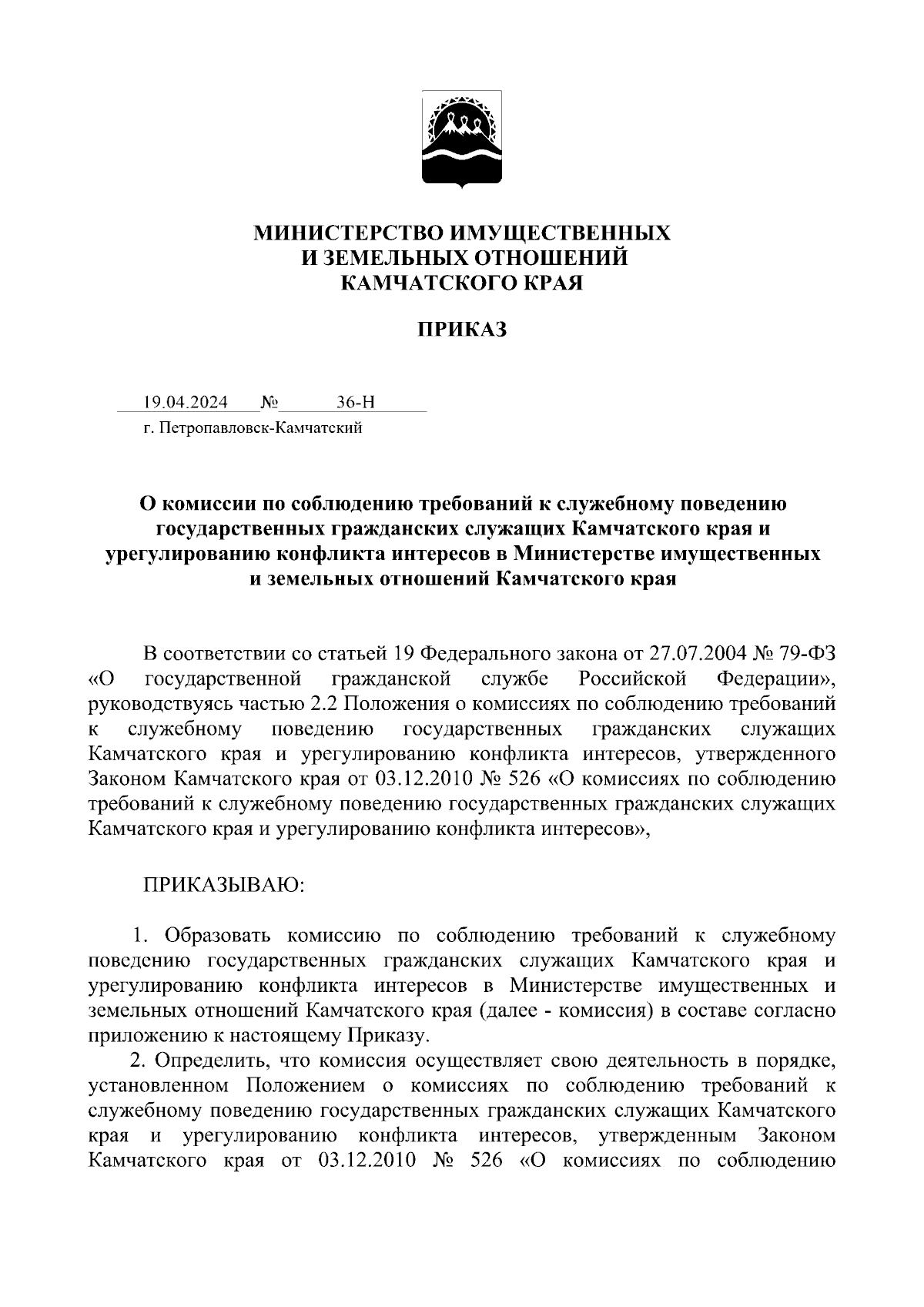 МИНИСТЕРСТВО ИМУЩЕСТВЕННЫХ
И ЗЕМЕЛЬНЫХ ОТНОШЕНИЙ
КАМЧАТСКОГО КРАЯ

ПРИКАЗ

19.04.2024 № 36-Н
г. Петропавловск-Камчатский

О комиссии по соблюдению требований к служебному поведению государственных гражданских служащих Камчатского края и урегулированию конфликта интересов в Министерстве имущественных и земельных отношений Камчатского края

В соответствии со статьей 19 Федерального закона от 27.07.2004 № 79-ФЗ «О государственной гражданской службе Российской Федерации», руководствуясь частью 2.2 Положения о комиссиях по соблюдению требований к служебному поведению государственных гражданских служащих Камчатского края и урегулированию конфликта интересов, утвержденного Законом Камчатского края от 03.12.2010 № 526 «О комиссиях по соблюдению требований к служебному поведению государственных гражданских служащих Камчатского края и урегулированию конфликта интересов»,

ПРИКАЗЫВАЮ:

1. Образовать комиссию по соблюдению требований к служебному поведению государственных гражданских служащих Камчатского края и урегулированию конфликта интересов в Министерстве имущественных и земельных отношений Камчатского края (далее - комиссия) в составе согласно приложению к настоящему Приказу.

2. Определить, что комиссия осуществляет свою деятельность в порядке, установленном Положением о комиссиях по соблюдению требований к служебному поведению государственных гражданских служащих Камчатского края и урегулированию конфликта интересов, утвержденным Законом Камчатского края от 03.12.2010 № 526 «О комиссиях по соблюдению